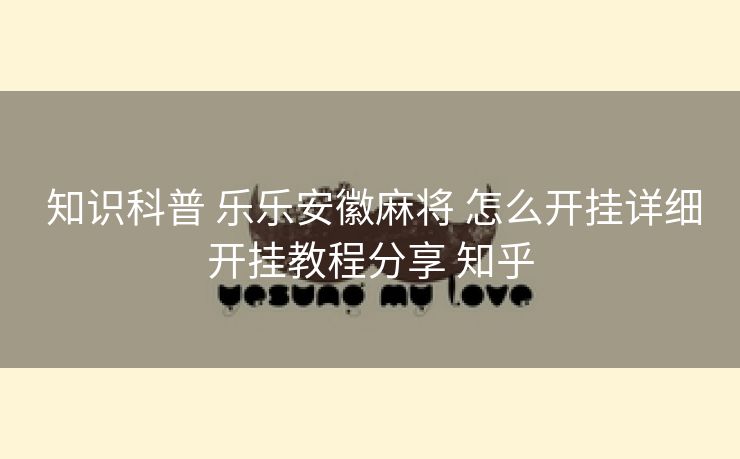 知识科普 乐乐安徽麻将 怎么开挂详细开挂教程分享 知乎

yesung my love